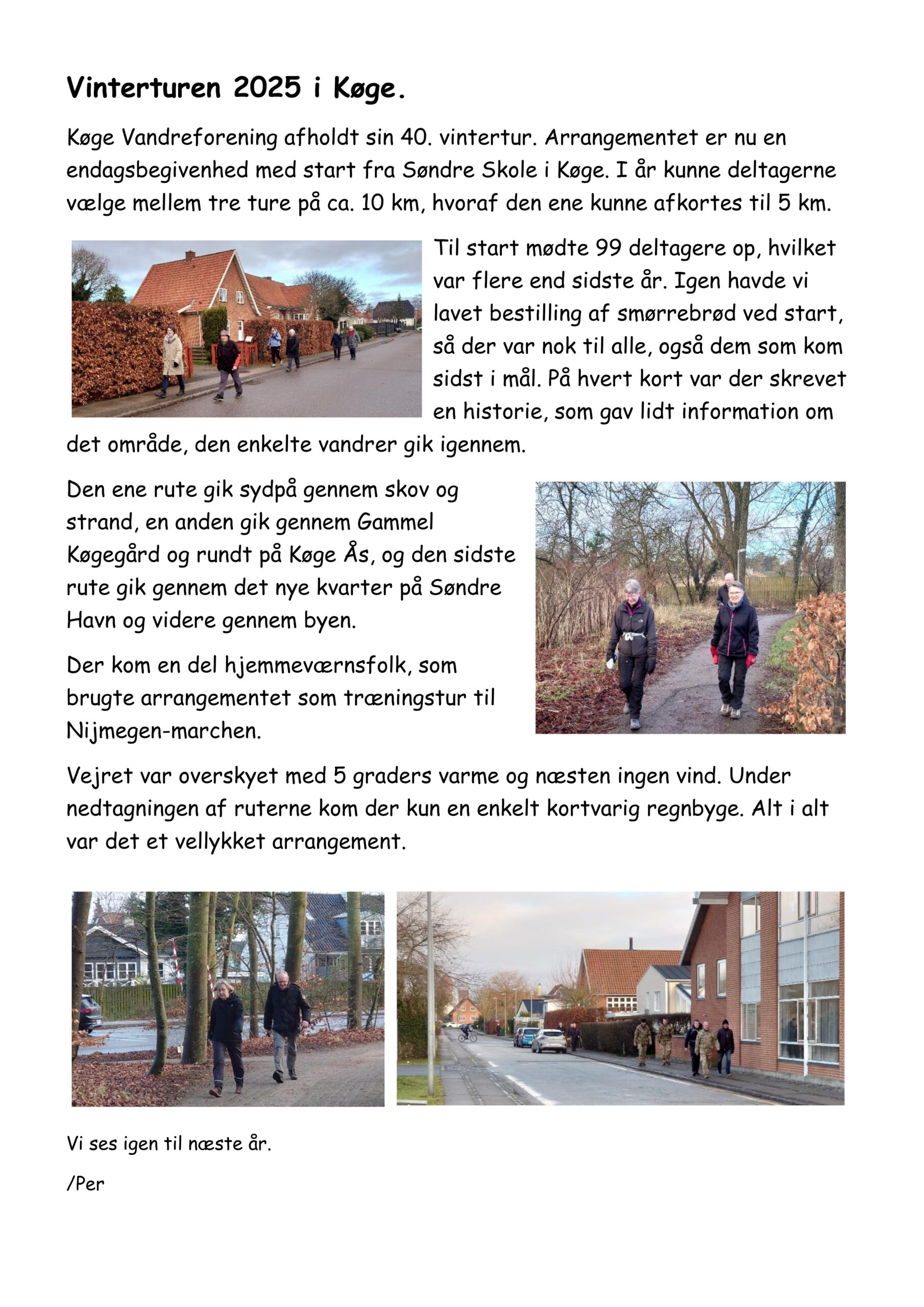 Vinterturen 2025 i Køge.

Køge Vandreforening afholdt sin 40. vintertur. Arrangementet er nu en endagsbegivenhed med start fra Søndre Skole i Køge. I år kunne deltagerne vælge mellem tre ture på ca. 10 km, hvoraf den ene kunne afkortes til 5 km.

Til start mødte 99 deltagere op, hvilket var flere end sidste år. Igen havde vi lavet bestilling af smørrebrød ved start, så der var nok til alle, også dem som kom sidst i mål. På hvert kort var der skrevet en historie, som gav lidt information om det område, den enkelte vandrer gik igennem.

Den ene rute gik sydpå gennem skov og strand, en anden gik gennem Gammel Køgegård og rundt på Køge Ås, og den sidste rute gik gennem det nye kvarter på Søndre Havn og videre gennem byen.

Der kom en del hjemmeværnsfolk, som brugte arrangementet som træningstur til Nijmegen-marchen.

Vejret var overskyet med 5 graders varme og næsten ingen vind. Under nedtagningen af ruterne kom der kun en enkelt kortvarig regnbyge. Alt i alt var det et vellykket arrangement.

Vi ses igen til næste år.

/Per